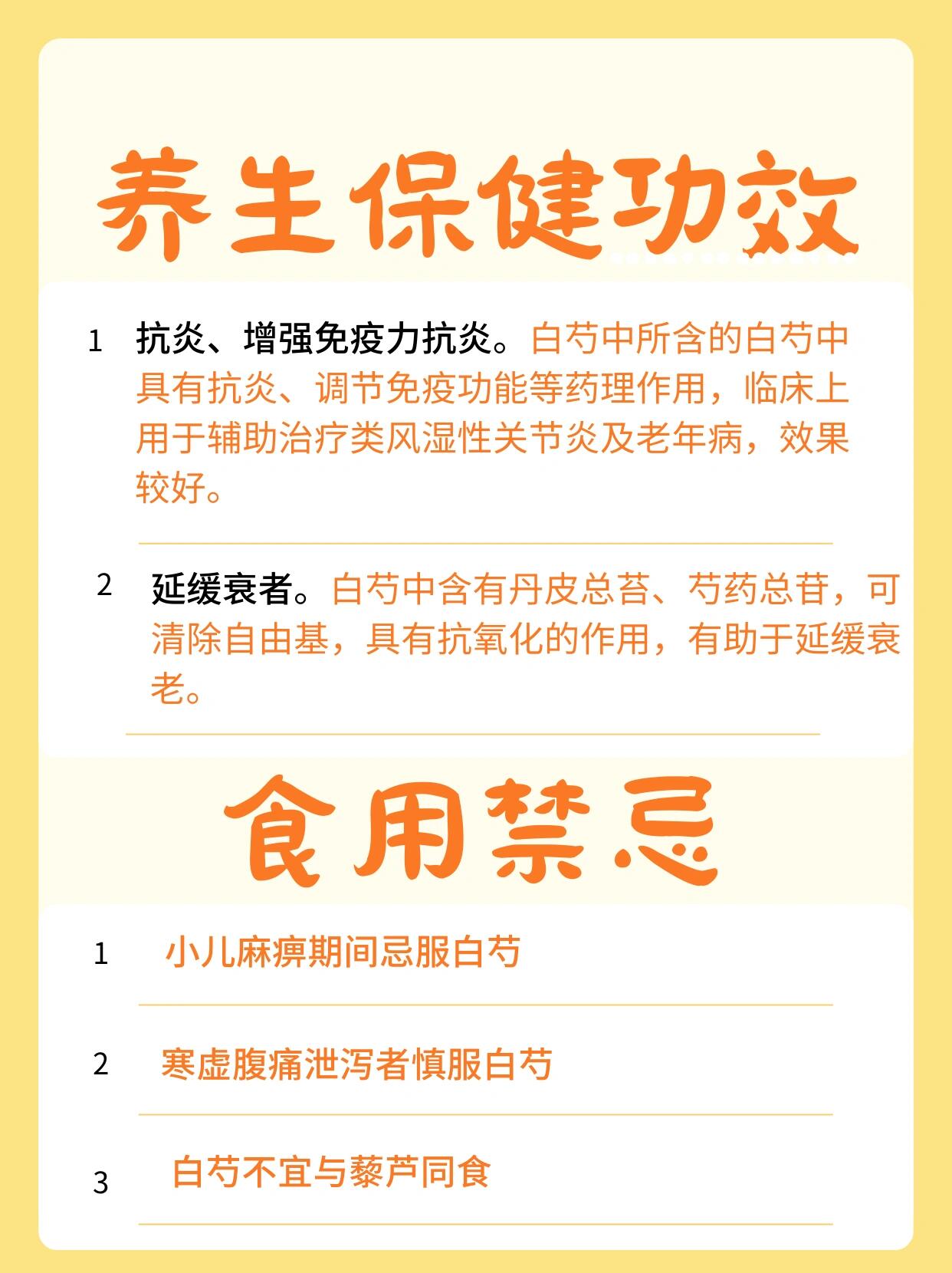 养生保健功效

1 抗炎、增强免疫力抗炎。白芍中所含的白芍中具有抗炎、调节免疫功能等药理作用，临床上用于辅助治疗类风湿性关节炎及老年病，效果较好。

2 延缓衰者。白芍中含有丹皮总苔、芍药总苷，可清除自由基，具有抗氧化的作用，有助于延缓衰老。

食用禁忌

1 小儿麻痹期间忌服白芍

2 寒虚腹痛泄泻者慎服白芍

3 白芍不宜与藜芦同食